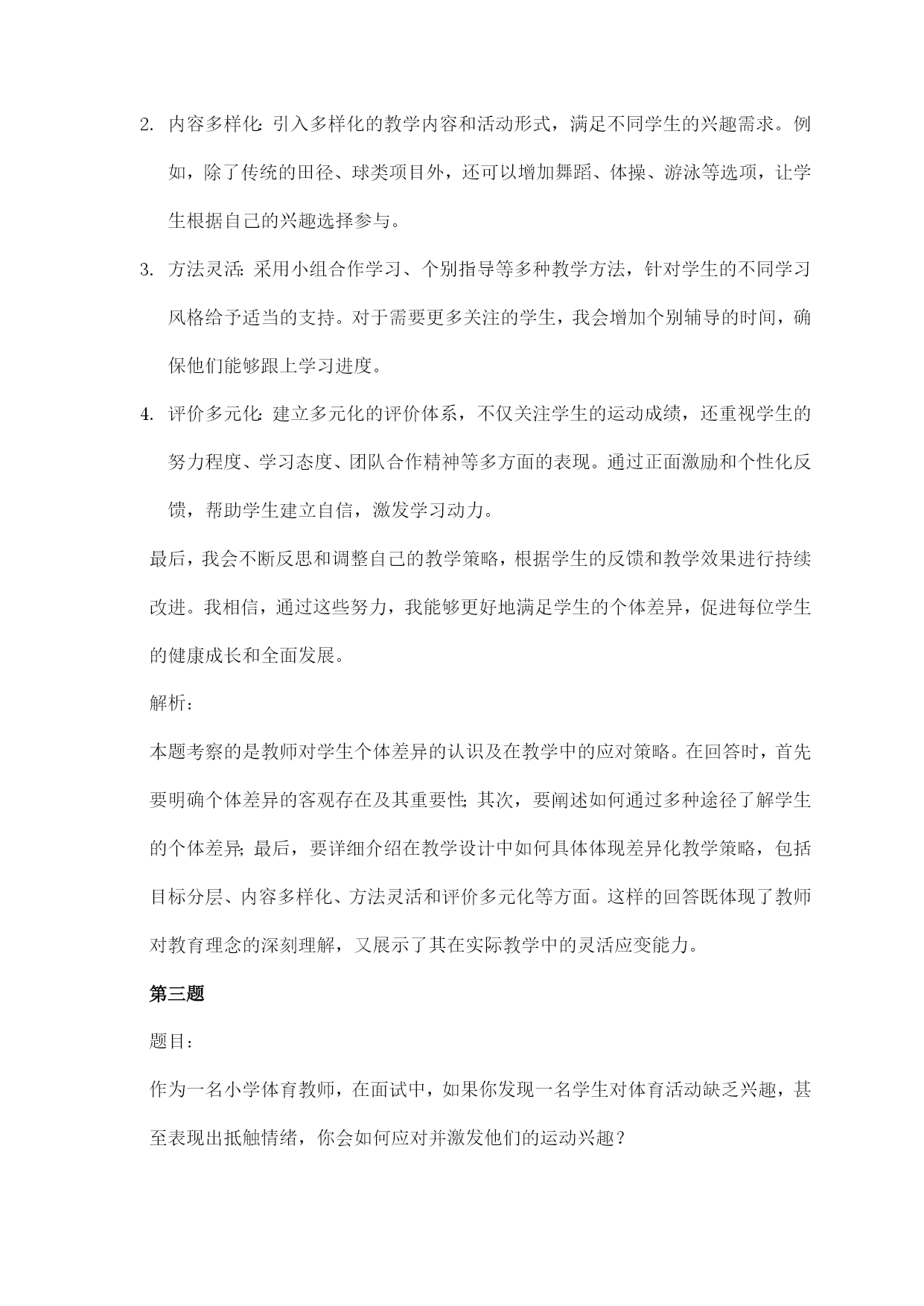 2. 内容多样化：引入多样化的教学内容和活动形式，满足不同学生的兴趣需求。例如，除了传统的田径、球类项目外，还可以增加舞蹈、体操、游泳等选项，让学生根据自己的兴趣选择参与。

3. 方法灵活：采用小组合作学习、个别指导等多种教学方法，针对学生的不同学习风格给予适当的支持。对于需要更多关注的学生，我会增加个别辅导的时间，确保他们能够跟上学习进度。

4. 评价多元化：建立多元化的评价体系，不仅关注学生的运动成绩，还重视学生的努力程度、学习态度、团队合作精神等多方面的表现。通过正面激励和个性化反馈，帮助学生建立自信，激发学习动力。

最后，我会不断反思和调整自己的教学策略，根据学生的反馈和教学效果进行持续改进。我相信，通过这些努力，我能够更好地满足学生的个体差异，促进每位学生的健康成长和全面发展。

解析：

本题考察的是教师对学生个体差异的认识及在教学中的应对策略。在回答时，首先要明确个体差异的客观存在及其重要性；其次，要阐述如何通过多种途径了解学生的个体差异；最后，要详细介绍在教学设计中如何具体体现差异化教学策略，包括目标分层、内容多样化、方法灵活和评价多元化等方面。这样的回答既体现了教师对教育理念的深刻理解，又展示了其在实际教学中的灵活应变能力。

第三题

题目：

作为一名小学体育教师，在面试中，如果你发现一名学生对体育活动缺乏兴趣，甚至表现出抵触情绪，你会如何应对并激发他们的运动兴趣？